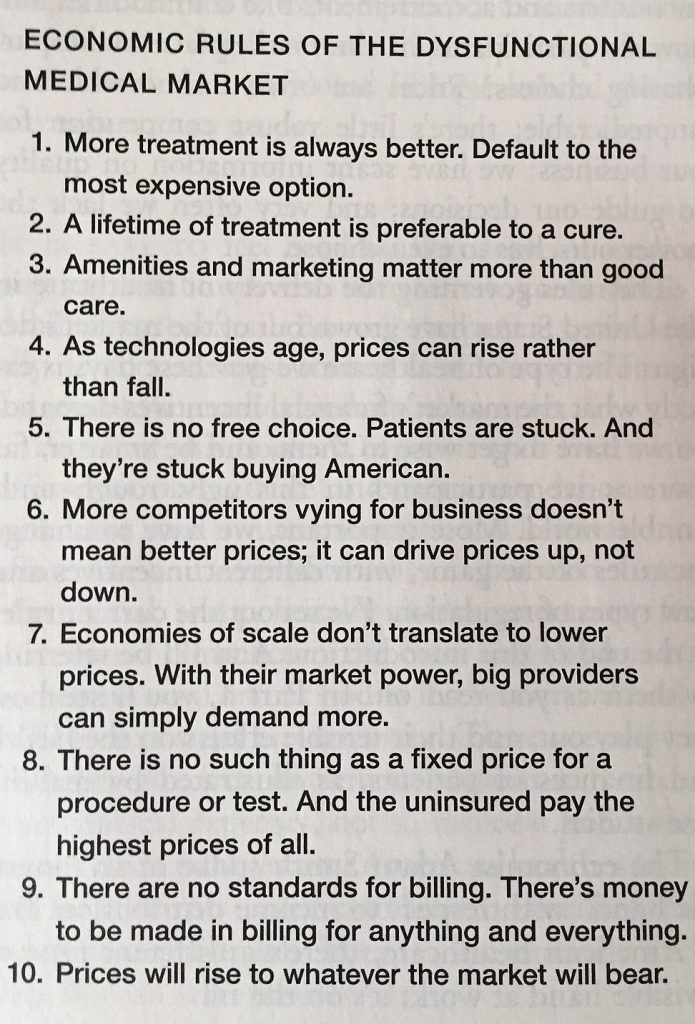 ECONOMIC RULES OF THE DYSFUNCTIONAL MEDICAL MARKET

1. More treatment is always better. Default to the most expensive option.
2. A lifetime of treatment is preferable to a cure.
3. Amenities and marketing matter more than good care.
4. As technologies age, prices can rise rather than fall.
5. There is no free choice. Patients are stuck. And they're stuck buying American.
6. More competitors vying for business doesn't mean better prices; it can drive prices up, not down.
7. Economies of scale don't translate to lower prices. With their market power, big providers can simply demand more.
8. There is no such thing as a fixed price for a procedure or test. And the uninsured pay the highest prices of all.
9. There are no standards for billing. There's money to be made in billing for anything and everything.
10. Prices will rise to whatever the market will bear.